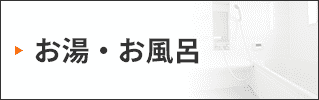 お湯・お風呂